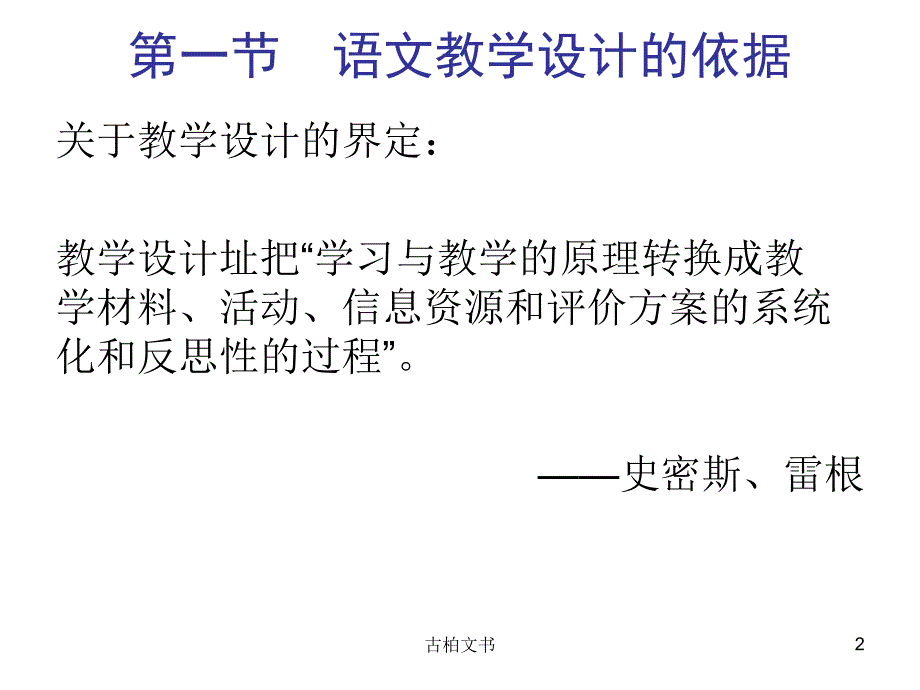 第一节　语文教学设计的依据

关于教学设计的界定：

教学设计址把“学习与教学的原理转换成教学材料、活动、信息资源和评价方案的系统化和反思性的过程”。

——史密斯、雷根

古柏文书

2